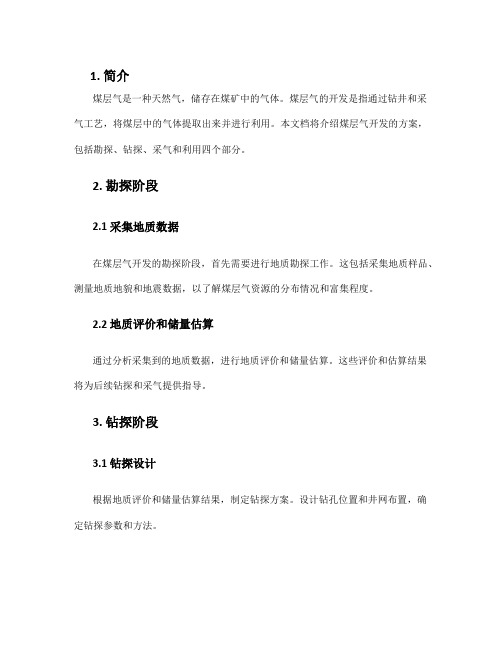 1. 简介

煤层气是一种天然气，储存在煤矿中的气体。煤层气的开发是指通过钻井和采气工艺，将煤层中的气体提取出来并进行利用。本文档将介绍煤层气开发的方案，包括勘探、钻探、采气和利用四个部分。

2. 勘探阶段

2.1 采集地质数据

在煤层气开发的勘探阶段，首先需要进行地质勘探工作。这包括采集地质样品、测量地质地貌和地震数据，以了解煤层气资源的分布情况和富集程度。

2.2 地质评价和储量估算

通过分析采集到的地质数据，进行地质评价和储量估算。这些评价和估算结果将为后续钻探和采气提供指导。

3. 钻探阶段

3.1 钻探设计

根据地质评价和储量估算结果，制定钻探方案。设计钻孔位置和井网布置，确定钻探参数和方法。